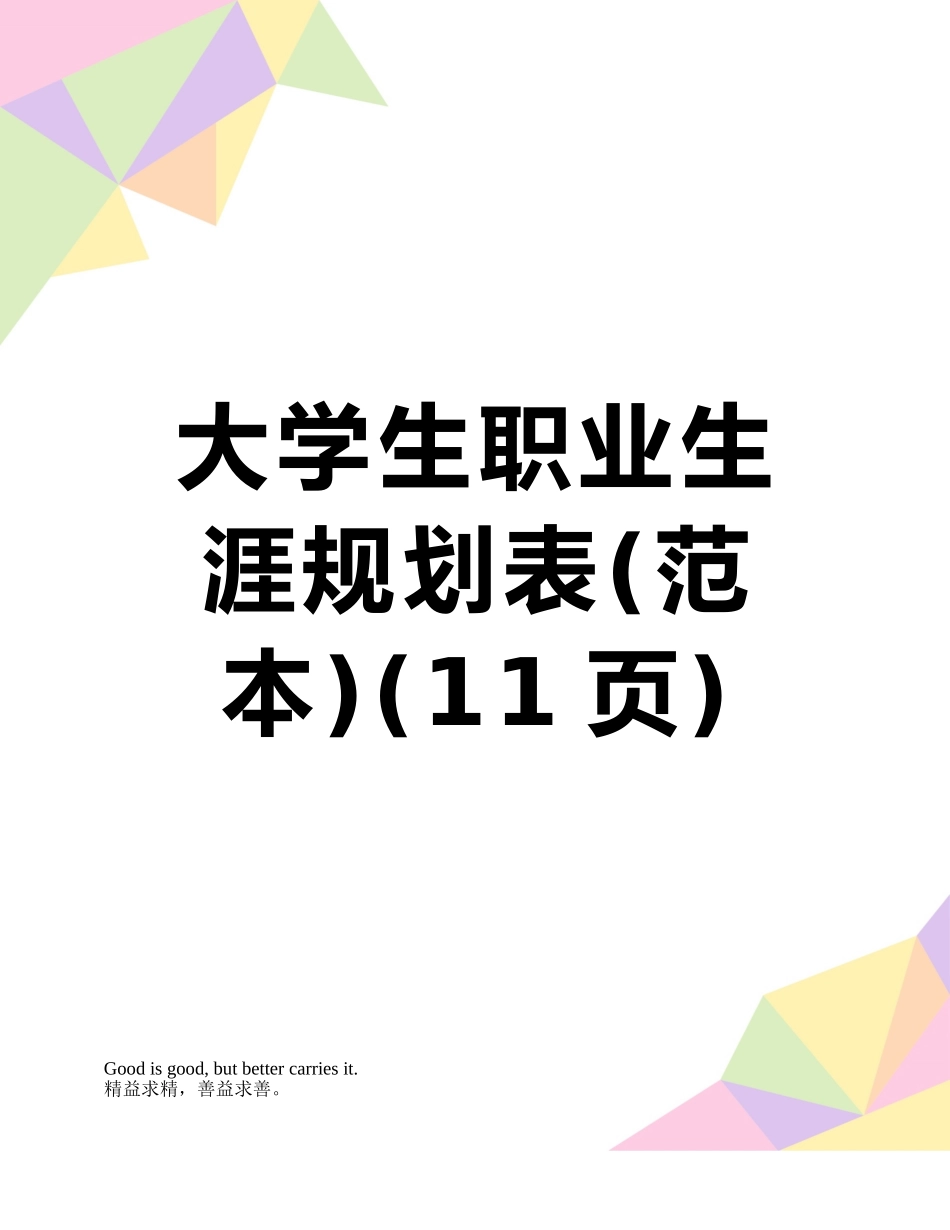 大学生职业生涯规划表(范本)(11页)

Good is good, but better carries it.
精益求精，善益求善。